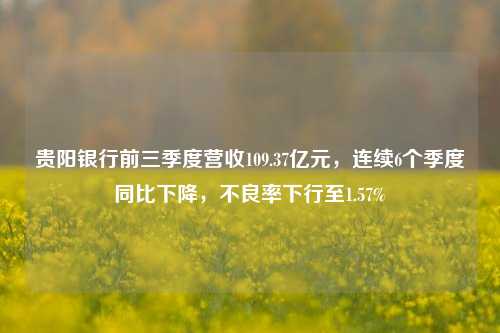 贵阳银行前三季度营收109.37亿元，连续6个季度同比下降，不良率下行至1.57%